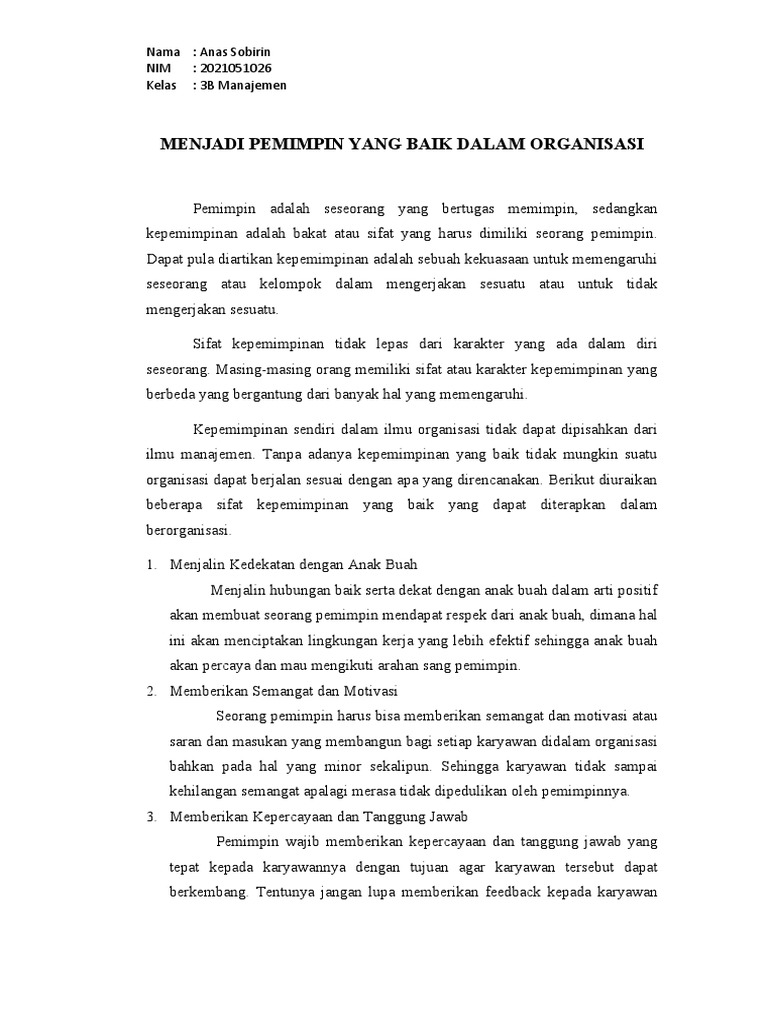 Nama : Anas Sobirin
NIM : 2021051026
Kelas : 3B Manajemen

MENJADI PEMIMPIN YANG BAIK DALAM ORGANISASI

Pemimpin adalah seseorang yang bertugas memimpin, sedangkan kepemimpinan adalah bakat atau sifat yang harus dimiliki seorang pemimpin. Dapat pula diartikan kepemimpinan adalah sebuah kekuasaan untuk memengaruhi seseorang atau kelompok dalam mengerjakan sesuatu atau untuk tidak mengerjakan sesuatu.

Sifat kepemimpinan tidak lepas dari karakter yang ada dalam diri seseorang. Masing-masing orang memiliki sifat atau karakter kepemimpinan yang berbeda yang bergantung dari banyak hal yang memengaruhi.

Kepemimpinan sendiri dalam ilmu organisasi tidak dapat dipisahkan dari ilmu manajemen. Tanpa adanya kepemimpinan yang baik tidak mungkin suatu organisasi dapat berjalan sesuai dengan apa yang direncanakan. Berikut diuraikan beberapa sifat kepemimpinan yang baik yang dapat diterapkan dalam berorganisasi.

1. Menjalin Kedekatan dengan Anak Buah
Menjalin hubungan baik serta dekat dengan anak buah dalam arti positif akan membuat seorang pemimpin mendapat respek dari anak buah, dimana hal ini akan menciptakan lingkungan kerja yang lebih efektif sehingga anak buah akan percaya dan mau mengikuti arahan sang pemimpin.
2. Memberikan Semangat dan Motivasi
Seorang pemimpin harus bisa memberikan semangat dan motivasi atau saran dan masukan yang membangun bagi setiap karyawan didalam organisasi bahkan pada hal yang minor sekalipun. Sehingga karyawan tidak sampai kehilangan semangat apalagi merasa tidak dipedulikan oleh pemimpinnya.
3. Memberikan Kepercayaan dan Tanggung Jawab
Pemimpin wajib memberikan kepercayaan dan tanggung jawab yang tepat kepada karyawannya dengan tujuan agar karyawan tersebut dapat berkembang. Tentunya jangan lupa memberikan feedback kepada karyawan